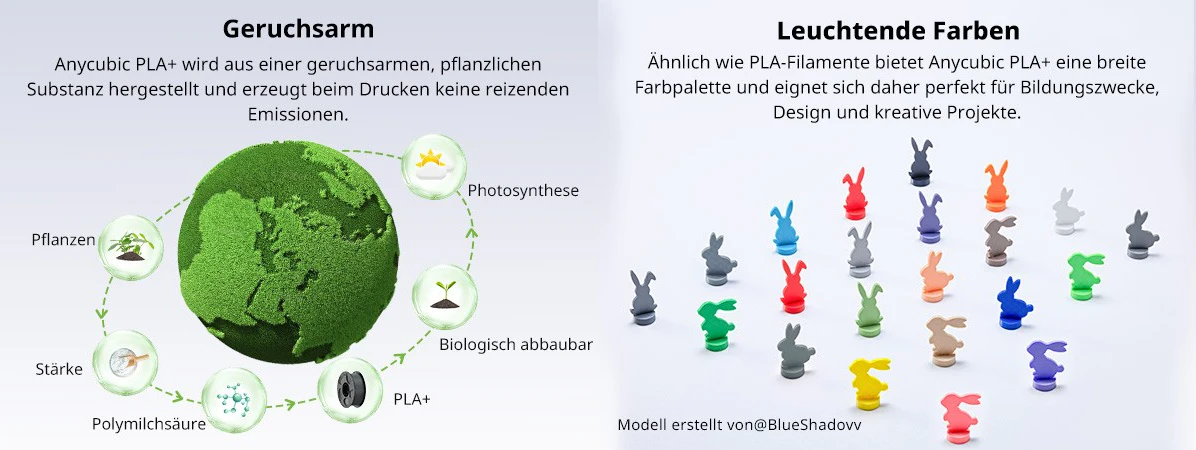 Geruchsarm

Anycubic PLA+ wird aus einer geruchsarmen, pflanzlichen Substanz hergestellt und erzeugt beim Drucken keine reizenden Emissionen.

Photosynthese

Pflanzen

Biologisch abbaubar

Stärke

PLA+

Polymilchsäure

Leuchtende Farben

Ähnlich wie PLA-Filamente bietet Anycubic PLA+ eine breite Farbpalette und eignet sich daher perfekt für Bildungszwecke, Design und kreative Projekte.

Modell erstellt von@BlueShadovv